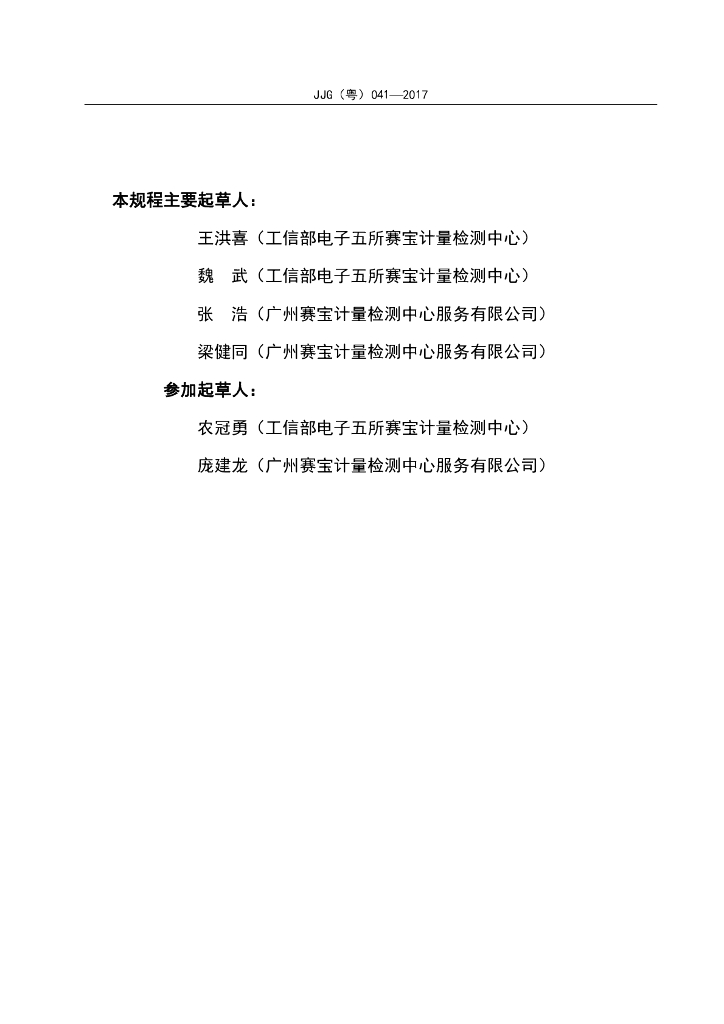 JJG（粤）041—2017

本规程主要起草人：

王洪喜（工信部电子五所赛宝计量检测中心）

魏 武（工信部电子五所赛宝计量检测中心）

张 浩（广州赛宝计量检测中心服务有限公司）

梁健同（广州赛宝计量检测中心服务有限公司）

参加起草人：

农冠勇（工信部电子五所赛宝计量检测中心）

庞建龙（广州赛宝计量检测中心服务有限公司）